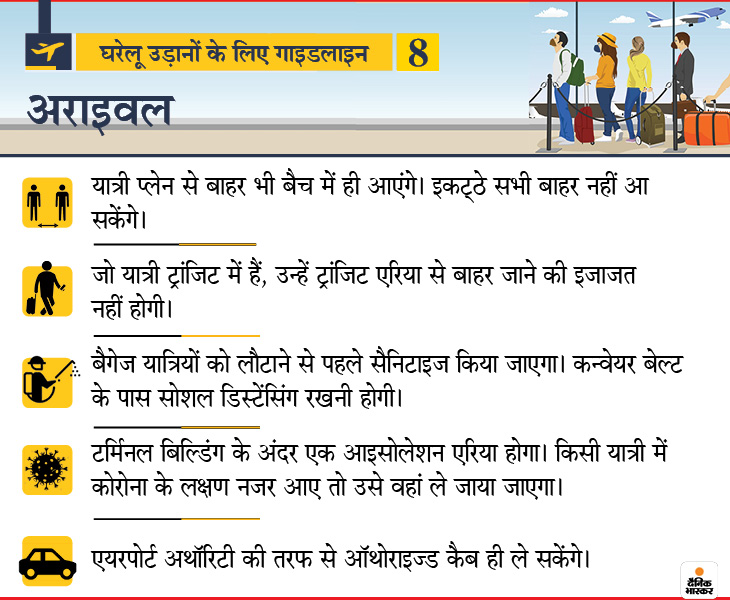 घरेलू उड़ानों के लिए गाइडलाइन 8

अराइवल

यात्री प्लेन से बाहर भी बैच में ही आएंगे। इकट्ठे सभी बाहर नहीं आ सकेंगे।

जो यात्री ट्रांजिट में हैं, उन्हें ट्रांजिट एरिया से बाहर जाने की इजाजत नहीं होगी।

बैगेज यात्रियों को लौटाने से पहले सैनिटाइज किया जाएगा। कन्वेयर बेल्ट के पास सोशल डिस्टेंसिंग रखनी होगी।

टर्मिनल बिल्डिंग के अंदर एक आइसोलेशन एरिया होगा। किसी यात्री में कोरोना के लक्षण नजर आए तो उसे वहां ले जाया जाएगा।

एयरपोर्ट अथॉरिटी की तरफ से ऑथोराइज्ड कैब ही ले सकेंगे।

दैनिक भास्कर